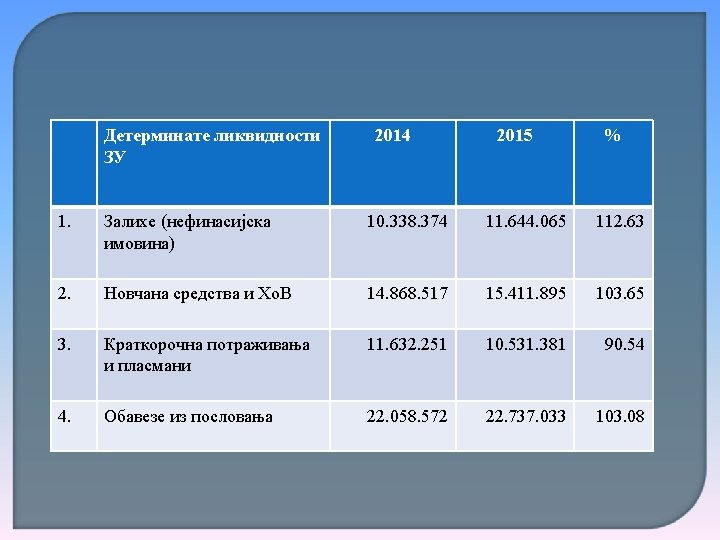 |  | Детерминате ликвидности ЗУ | 2014 | 2015 | % |
|---|---|---|---|---|
| 1. | Залихе (нефинасијска имовина) | 10.338.374 | 11.644.065 | 112.63 |
| 2. | Новчана средства и ХоВ | 14.868.517 | 15.411.895 | 103.65 |
| 3. | Краткорочна потраживања и пласмани | 11.632.251 | 10.531.381 | 90.54 |
| 4. | Обавезе из пословања | 22.058.572 | 22.737.033 | 103.08 |